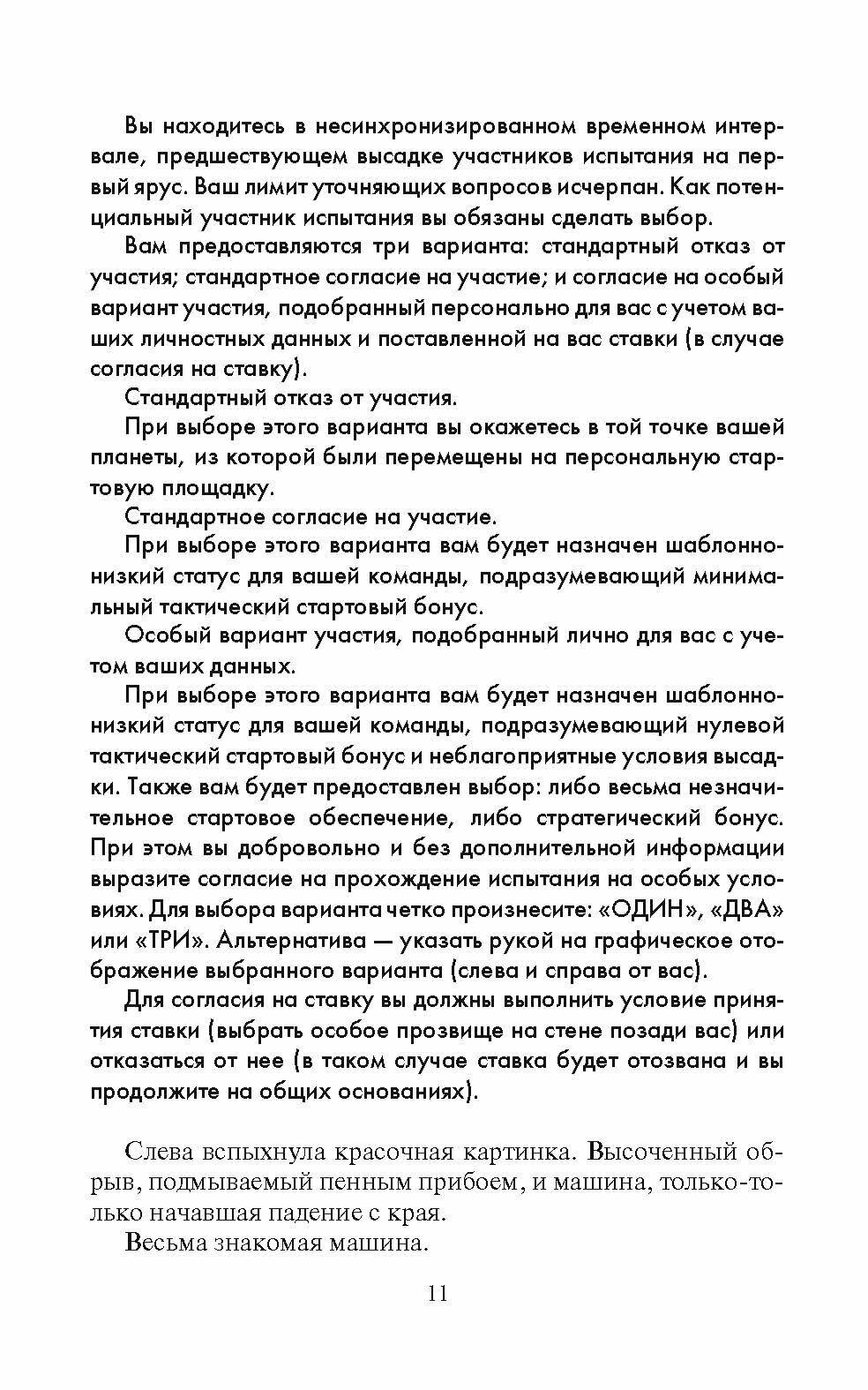 Вы находитесь в несинхронизированном временном интервале, предшествующем высадке участников испытания на первый ярус. Ваш лимит уточняющих вопросов исчерпан. Как потенциальный участник испытания вы обязаны сделать выбор.

Вам предоставляются три варианта: стандартный отказ от участия; стандартное согласие на участие; и согласие на особый вариант участия, подобранный персонально для вас с учетом ваших личностных данных и поставленной на вас ставки (в случае согласия на ставку).

Стандартный отказ от участия.

При выборе этого варианта вы окажетесь в той точке вашей планеты, из которой были перемещены на персональную стартовую площадку.

Стандартное согласие на участие.

При выборе этого варианта вам будет назначен шаблонно-низкий статус для вашей команды, подразумевающий минимальный тактический стартовый бонус.

Особый вариант участия, подобранный лично для вас с учетом ваших данных.

При выборе этого варианта вам будет назначен шаблонно-низкий статус для вашей команды, подразумевающий нулевой тактический стартовый бонус и неблагоприятные условия высадки. Также вам будет предоставлен выбор: либо весьма незначительное стартовое обеспечение, либо стратегический бонус. При этом вы добровольно и без дополнительной информации выразите согласие на прохождение испытания на особых условиях. Для выбора варианта четко произнесите: «ОДИН», «ДВА» или «ТРИ». Альтернатива — указать рукой на графическое отображение выбранного варианта (слева и справа от вас).

Для согласия на ставку вы должны выполнить условие принятия ставки (выбрать особое прозвище на стене позади вас) или отказаться от нее (в таком случае ставка будет отозвана и вы продолжите на общих основаниях).

Слева вспыхнула красочная картинка. Высоченный обрыв, подмываемый пенным прибоем, и машина, только-только начавшая падение с края.

Весьма знакомая машина.

11